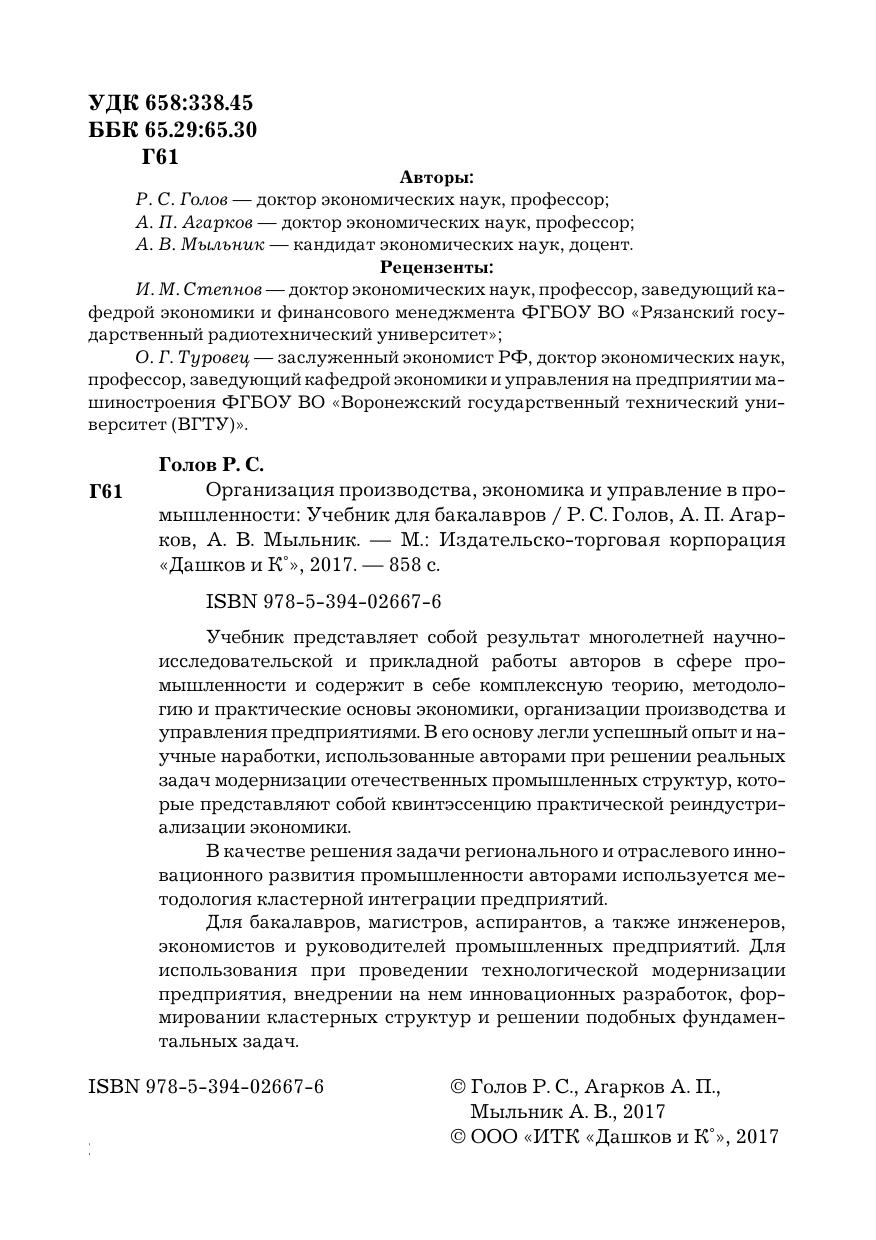 УДК 658:338.45
ББК 65.29:65.30
Г61

Авторы:
Р. С. Голов — доктор экономических наук, профессор;
А. П. Агарков — доктор экономических наук, профессор;
А. В. Мыльник — кандидат экономических наук, доцент.

Рецензенты:
И. М. Степнов — доктор экономических наук, профессор, заведующий кафедрой экономики и финансового менеджмента ФГБОУ ВО «Рязанский государственный радиотехнический университет»;
О. Г. Туровец — заслуженный экономист РФ, доктор экономических наук, профессор, заведующий кафедрой экономики и управления на предприятии машиностроения ФГБОУ ВО «Воронежский государственный технический университет (ВГТУ)».

Голов Р. С.
Г61 Организация производства, экономика и управление в промышленности: Учебник для бакалавров / Р. С. Голов, А. П. Агарков, А. В. Мыльник. — М.: Издательско-торговая корпорация «Дашков и К°», 2017. — 858 с.

ISBN 978-5-394-02667-6

Учебник представляет собой результат многолетней научно-исследовательской и прикладной работы авторов в сфере промышленности и содержит в себе комплексную теорию, методологию и практические основы экономики, организации производства и управления предприятиями. В его основу легли успешный опыт и научные наработки, использованные авторами при решении реальных задач модернизации отечественных промышленных структур, которые представляют собой квинтэссенцию практической реиндустриализации экономики.

В качестве решения задачи регионального и отраслевого инновационного развития промышленности авторами используется методология кластерной интеграции предприятий.

Для бакалавров, магистров, аспирантов, а также инженеров, экономистов и руководителей промышленных предприятий. Для использования при проведении технологической модернизации предприятия, внедрении на нем инновационных разработок, формировании кластерных структур и решении подобных фундаментальных задач.

ISBN 978-5-394-02667-6

© Голов Р. С., Агарков А. П., Мыльник А. В., 2017
© ООО «ИТК «Дашков и К°», 2017